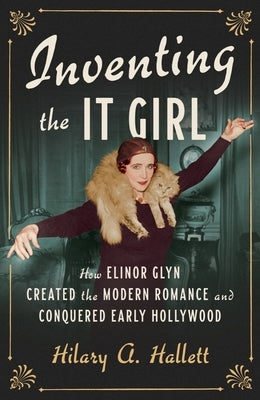 Inventing the IT GIRL

How ELINOR GLYN CREATED the MODERN ROMANCE and CONQUERED EARLY HOLLYWOOD

Hilary A. Hallett